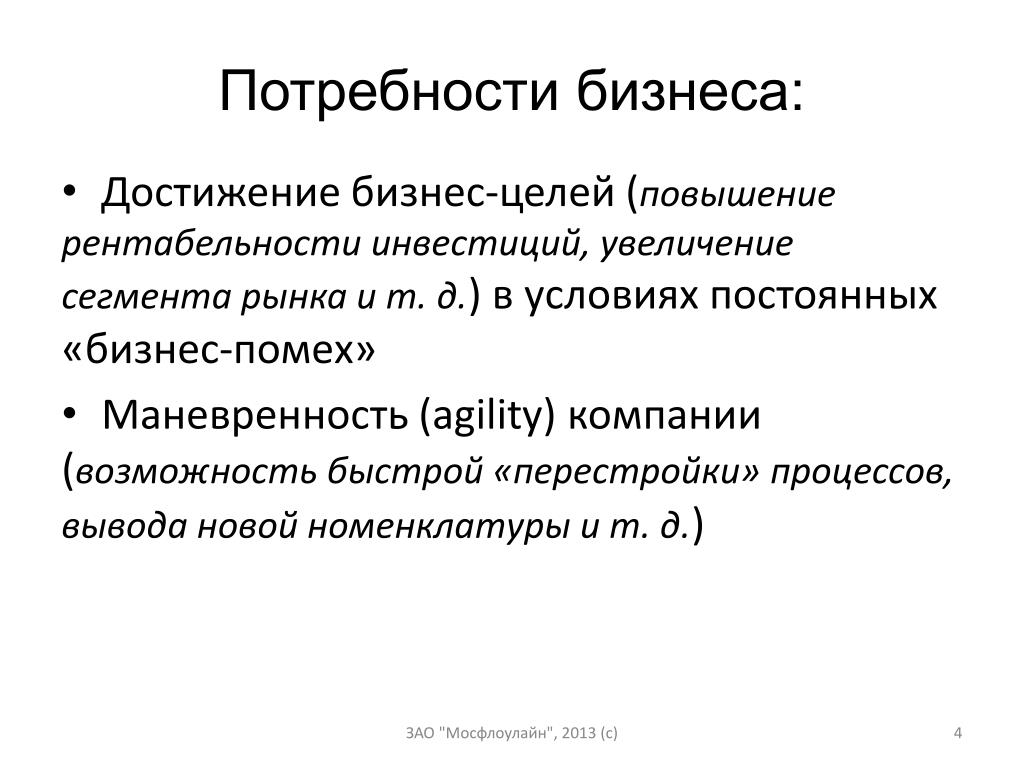 Потребности бизнеса:

• Достижение бизнес-целей (повышение рентабельности инвестиций, увеличение сегмента рынка и т. д.) в условиях постоянных «бизнес-помех»

• Маневренность (agility) компании (возможность быстрой «перестройки» процессов, вывода новой номенклатуры и т. д.)

ЗАО "Мосфлоулайн", 2013 (с)

4